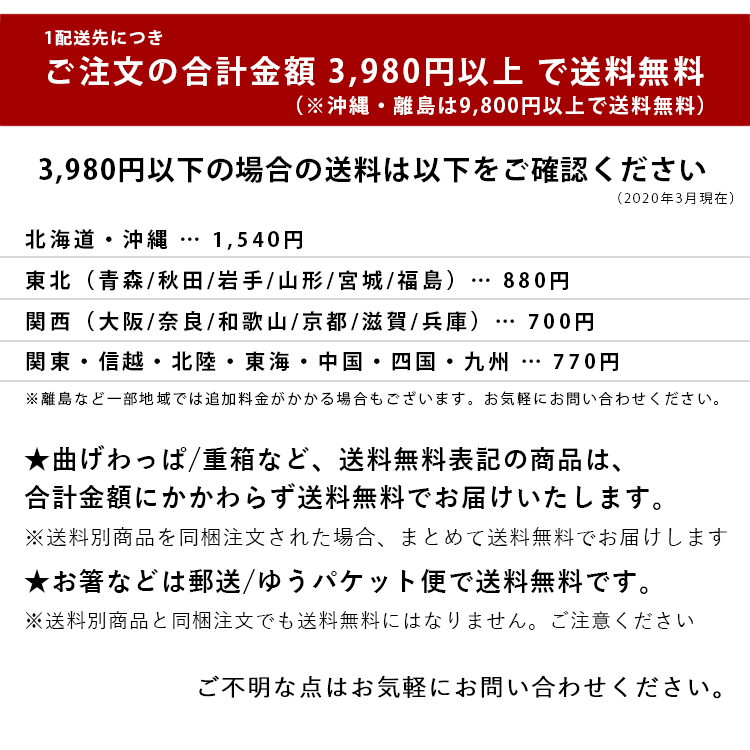 1配送先につき
ご注文の合計金額 3,980円以上 で送料無料
（※沖縄・離島は9,800円以上で送料無料）

3,980円以下の場合の送料は以下をご確認ください
（2020年3月現在）

北海道・沖縄 … 1,540円
東北（青森/秋田/岩手/山形/宮城/福島）… 880円
関西（大阪/奈良/和歌山/京都/滋賀/兵庫）… 700円
関東・信越・北陸・東海・中国・四国・九州 … 770円
※離島など一部地域では追加料金がかかる場合もございます。お気軽にお問い合わせください。

★曲げわっぱ/重箱など、送料無料表記の商品は、合計金額にかかわらず送料無料でお届けいたします。
※送料別商品を同梱注文された場合、まとめて送料無料でお届けします
★お箸などは郵送/ゆうパケット便で送料無料です。
※送料別商品と同梱注文でも送料無料にはなりません。ご注意ください

ご不明な点はお気軽にお問い合わせください。